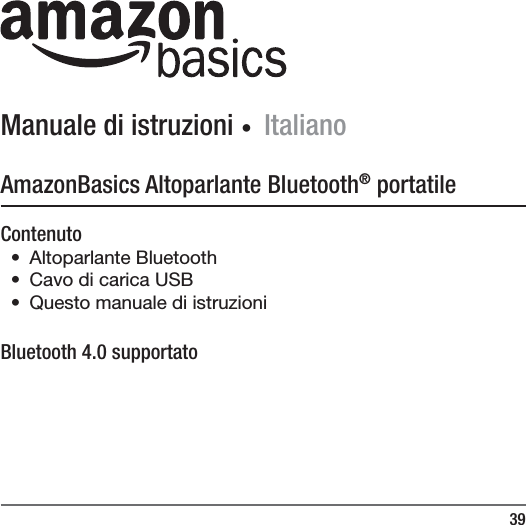 amazon basics

Manuale di istruzioni • Italiano

AmazonBasics Altoparlante Bluetooth® portatile

Contenuto
• Altoparlante Bluetooth
• Cavo di carica USB
• Questo manuale di istruzioni

Bluetooth 4.0 supportato

39